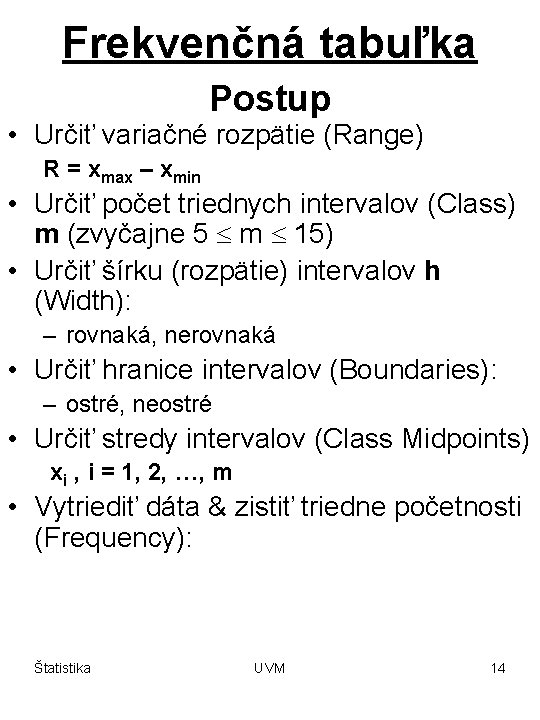 Frekvenčná tabuľka

Postup

• Určiť variačné rozpätie (Range)
$R = x_{max} – x_{min}$

• Určiť počet triednych intervalov (Class) m (zvyčajne $5 \leq m \leq 15$)

• Určiť šírku (rozpätie) intervalov h (Width):
– rovnaká, nerovnaká

• Určiť hranice intervalov (Boundaries):
– ostré, neostré

• Určiť stredy intervalov (Class Midpoints)
$x_i$ , i = 1, 2, …, m

• Vytriediť dáta & zistiť triedne početnosti (Frequency):

Štatistika UVM 14